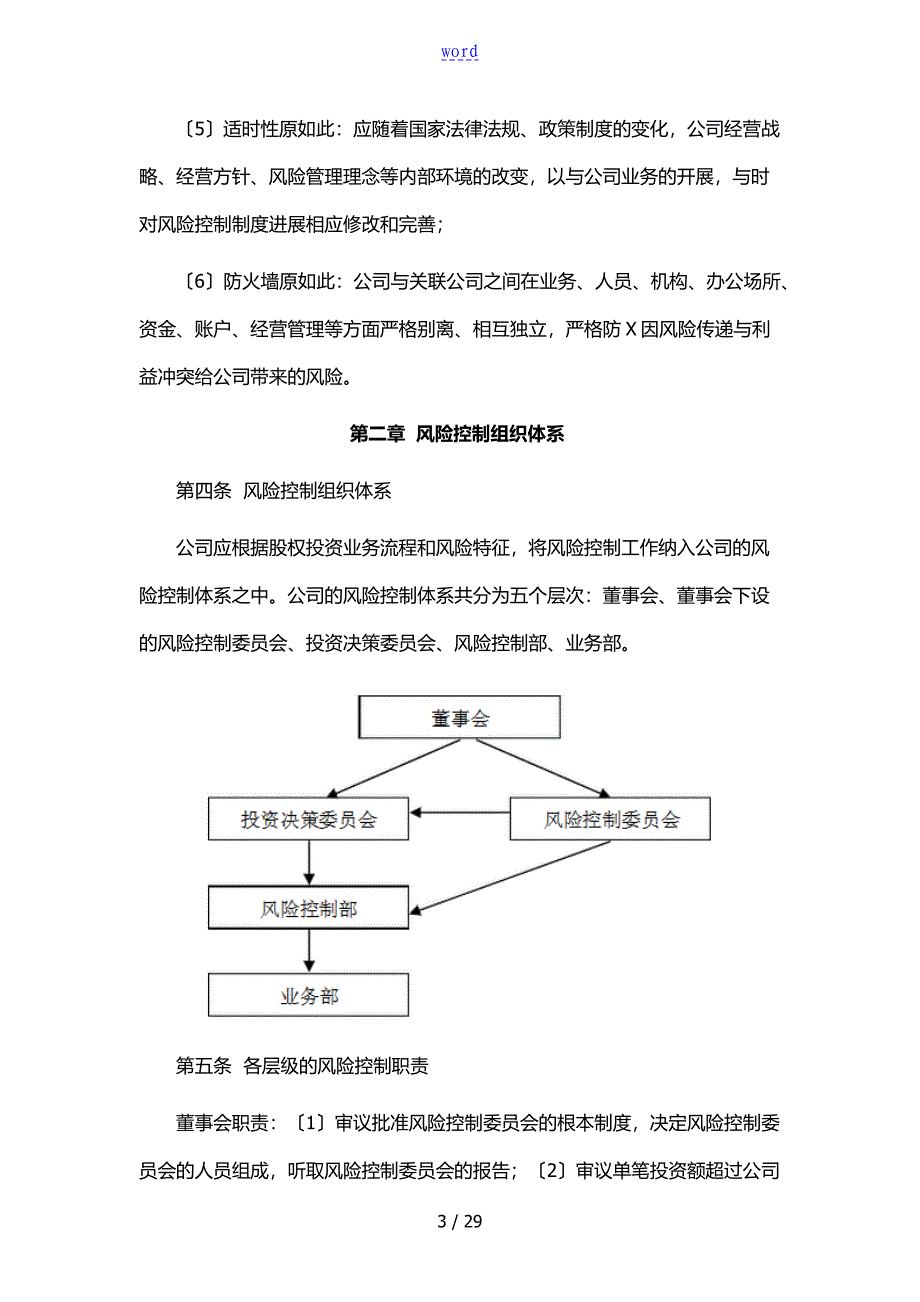 word

〔5〕适时性原如此：应随着国家法律法规、政策制度的变化，公司经营战略、经营方针、风险管理理念等内部环境的改变，以与公司业务的开展，与时对风险控制制度进展相应修改和完善；

〔6〕防火墙原如此：公司与关联公司之间在业务、人员、机构、办公场所、资金、账户、经营管理等方面严格别离、相互独立，严格防Ｘ因风险传递与利益冲突给公司带来的风险。

第二章 风险控制组织体系

第四条 风险控制组织体系

公司应根据股权投资业务流程和风险特征，将风险控制工作纳入公司的风险控制体系之中。公司的风险控制体系共分为五个层次：董事会、董事会下设的风险控制委员会、投资决策委员会、风险控制部、业务部。

董事会

投资决策委员会

风险控制委员会

风险控制部

业务部

第五条 各层级的风险控制职责

董事会职责：〔1〕审议批准风险控制委员会的根本制度，决定风险控制委员会的人员组成，听取风险控制委员会的报告；〔2〕审议单笔投资额超过公司

3 / 29